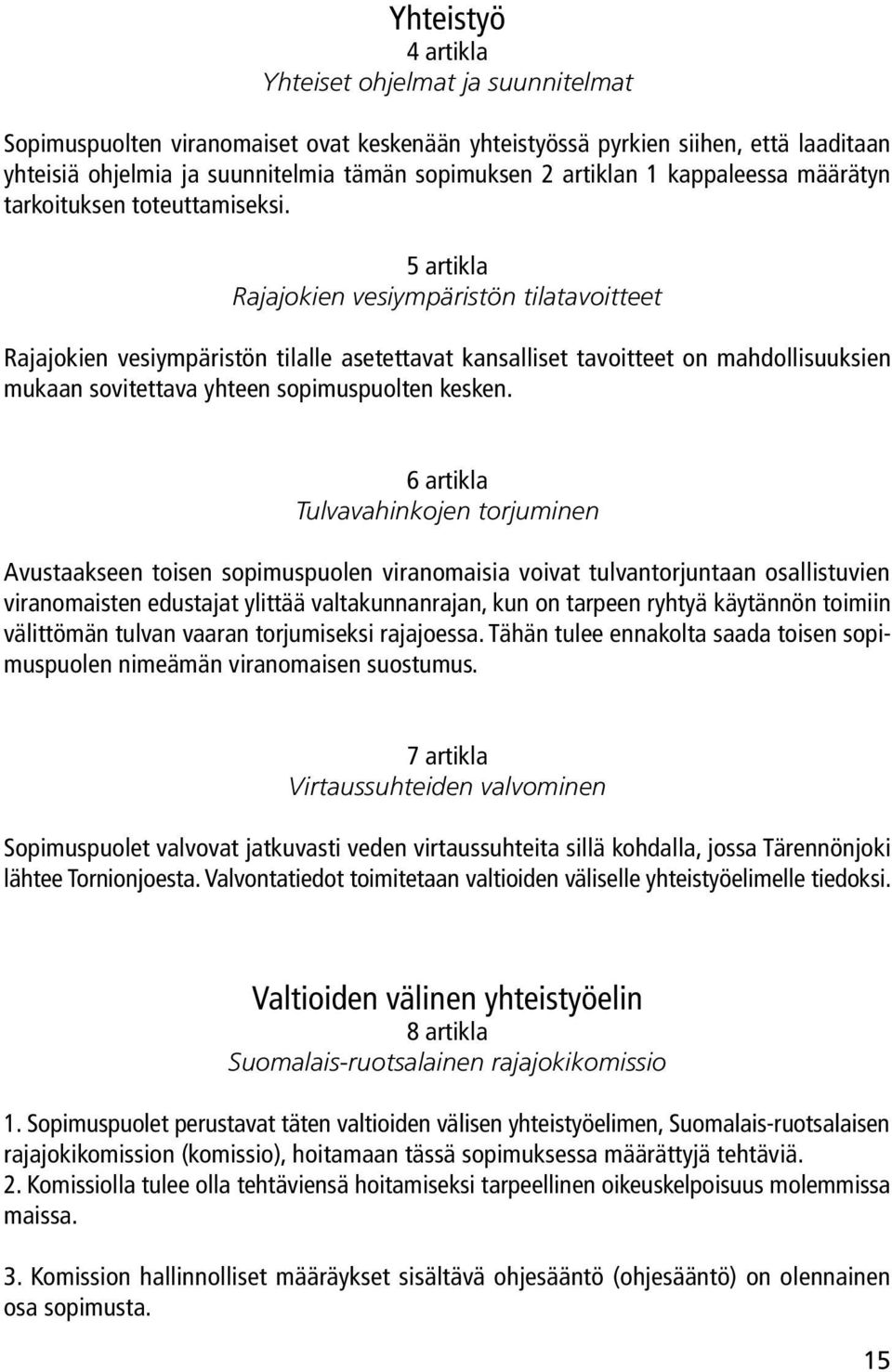 Yhteistyö
4 artikla
Yhteiset ohjelmat ja suunnitelmat

Sopimuspuolten viranomaiset ovat keskenään yhteistyössä pyrkien siihen, että laaditaan yhteisiä ohjelmia ja suunnitelmia tämän sopimuksen 2 artiklan 1 kappaleessa määrätyn tarkoituksen toteuttamiseksi.

5 artikla
Rajajokien vesiympäristön tilatavoitteet

Rajajokien vesiympäristön tilalle asetettavat kansalliset tavoitteet on mahdollisuuksien mukaan sovitettava yhteen sopimuspuolten kesken.

6 artikla
Tulvavahinkojen torjuminen

Avustaakseen toisen sopimuspuolen viranomaisia voivat tulvantorjuntaan osallistuvien viranomaisten edustajat ylittää valtakunnanrajan, kun on tarpeen ryhtyä käytännön toimiin välittömän tulvan vaaran torjumiseksi rajajoessa. Tähän tulee ennakolta saada toisen sopimuspuolen nimeämän viranomaisen suostumus.

7 artikla
Virtaussuhteiden valvominen

Sopimuspuolet valvovat jatkuvasti veden virtaussuhteita sillä kohdalla, jossa Tärennönjoki lähtee Tornionjoesta. Valvontatiedot toimitetaan valtioiden väliselle yhteistyöelimelle tiedoksi.

Valtioiden välinen yhteistyöelin
8 artikla
Suomalais-ruotsalainen rajajokikomissio

1. Sopimuspuolet perustavat täten valtioiden välisen yhteistyöelimen, Suomalais-ruotsalaisen rajajokikomission (komissio), hoitamaan tässä sopimuksessa määrättyjä tehtäviä.
2. Komissiolla tulee olla tehtäviensä hoitamiseksi tarpeellinen oikeuskelpoisuus molemmissa maissa.

3. Komission hallinnolliset määräykset sisältävä ohjesääntö (ohjesääntö) on olennainen osa sopimusta.

15